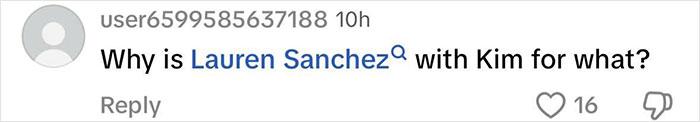 user6599585637188 10h
Why is Lauren Sanchez with Kim for what?
Reply 16